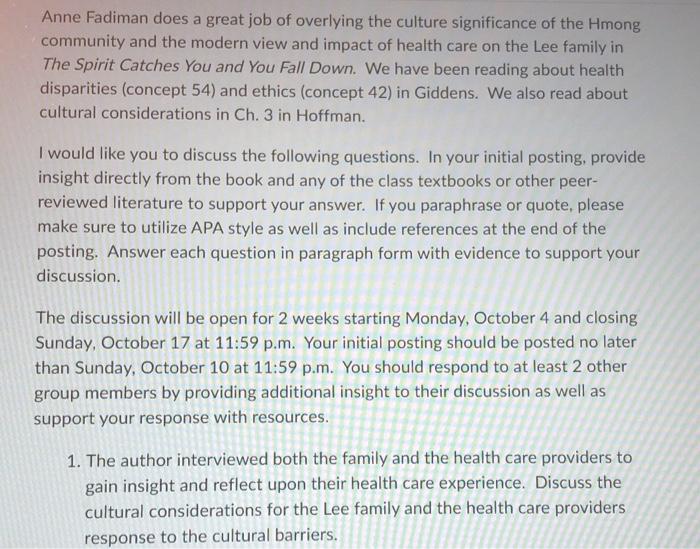 Anne Fadiman does a great job of overlying the culture significance of the Hmong community and the modern view and impact of health care on the Lee family in The Spirit Catches You and You Fall Down. We have been reading about health disparities (concept 54) and ethics (concept 42) in Giddens. We also read about cultural considerations in Ch. 3 in Hoffman.

I would like you to discuss the following questions. In your initial posting, provide insight directly from the book and any of the class textbooks or other peer-reviewed literature to support your answer. If you paraphrase or quote, please make sure to utilize APA style as well as include references at the end of the posting. Answer each question in paragraph form with evidence to support your discussion.

The discussion will be open for 2 weeks starting Monday, October 4 and closing Sunday, October 17 at 11:59 p.m. Your initial posting should be posted no later than Sunday, October 10 at 11:59 p.m. You should respond to at least 2 other group members by providing additional insight to their discussion as well as support your response with resources.

1. The author interviewed both the family and the health care providers to gain insight and reflect upon their health care experience. Discuss the cultural considerations for the Lee family and the health care providers response to the cultural barriers.